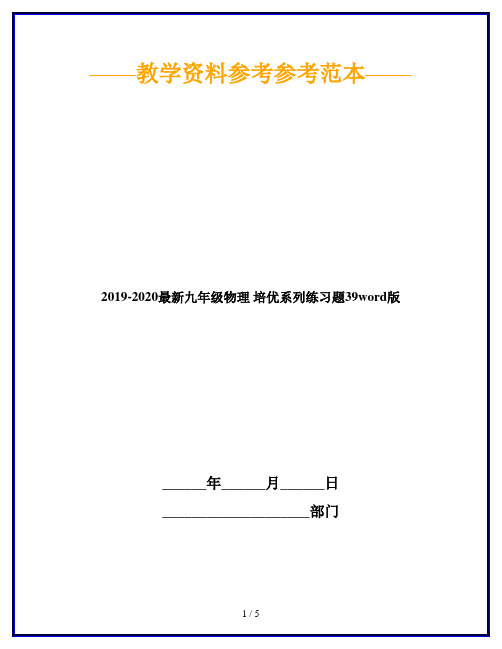 ——教学资料参考参考范本——

2019-2020最新九年级物理 培优系列练习题39word版

______年______月______日

____________________部门

1 / 5